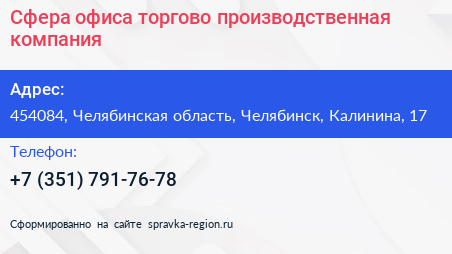 Сфера офиса торгово производственная компания

Адрес:

454084, Челябинская область, Челябинск, Калинина, 17

Телефон:

+7 (351) 791-76-78

Сформированно на сайте spravka-region.ru